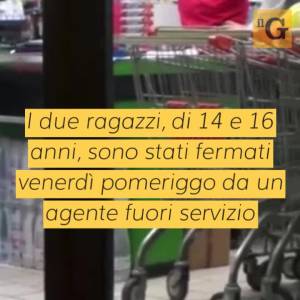 il G

I due ragazzi, di 14 e 16 anni, sono stati fermati venerdì pomeriggo da un agente fuori servizio